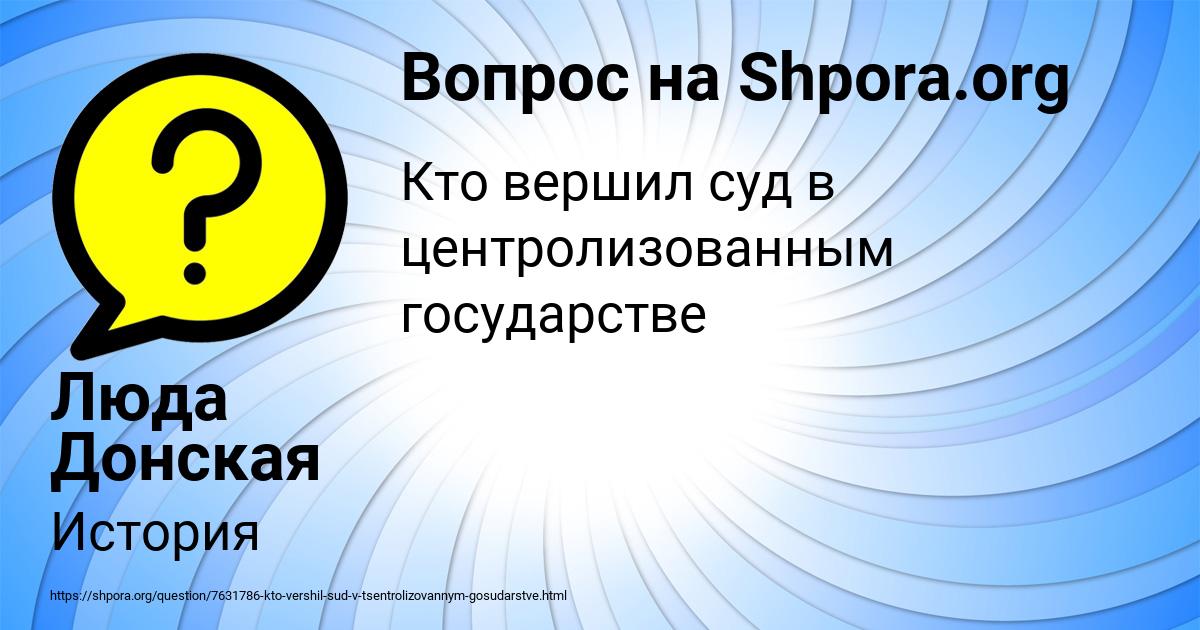 Вопрос на Shpora.org

Кто вершил суд в центролизованным государстве

Люда Донская

История

https://shpora.org/question/7631786-kto-vershil-sud-v-tsentrolizovannym-gosudarstve.html